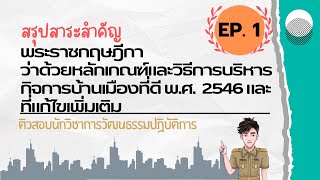 EP. 1

สรุปสาระสำคัญ

พระราชกฤษฎีกา ว่าด้วยหลักเกณฑ์และวิธีการบริหารกิจการบ้านเมืองที่ดี พ.ศ. 2546 และที่แก้ไขเพิ่มเติม

ติวสอบนักวิชาการวัฒนธรรมปฏิบัติการ